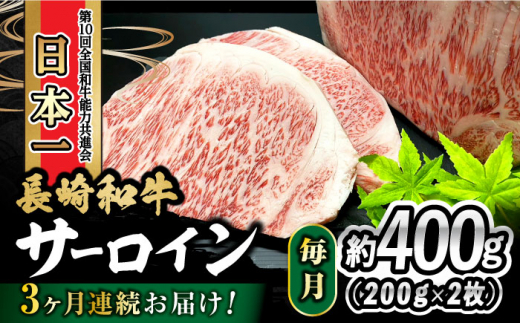 第10回全国和牛能力共進会

日本一

長崎和牛

サーロイン

3ヶ月連続お届け！

毎月

約400g

(200g×2枚)